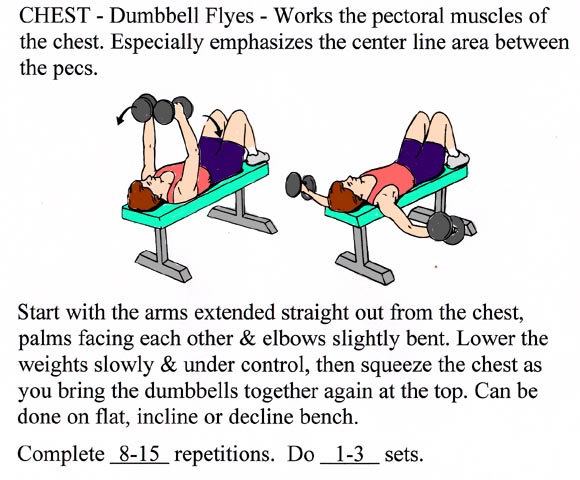 CHEST - Dumbbell Flyes - Works the pectoral muscles of the chest. Especially emphasizes the center line area between the pecs.

Start with the arms extended straight out from the chest, palms facing each other & elbows slightly bent. Lower the weights slowly & under control, then squeeze the chest as you bring the dumbbells together again at the top. Can be done on flat, incline or decline bench.

Complete 8-15 repetitions. Do 1-3 sets.